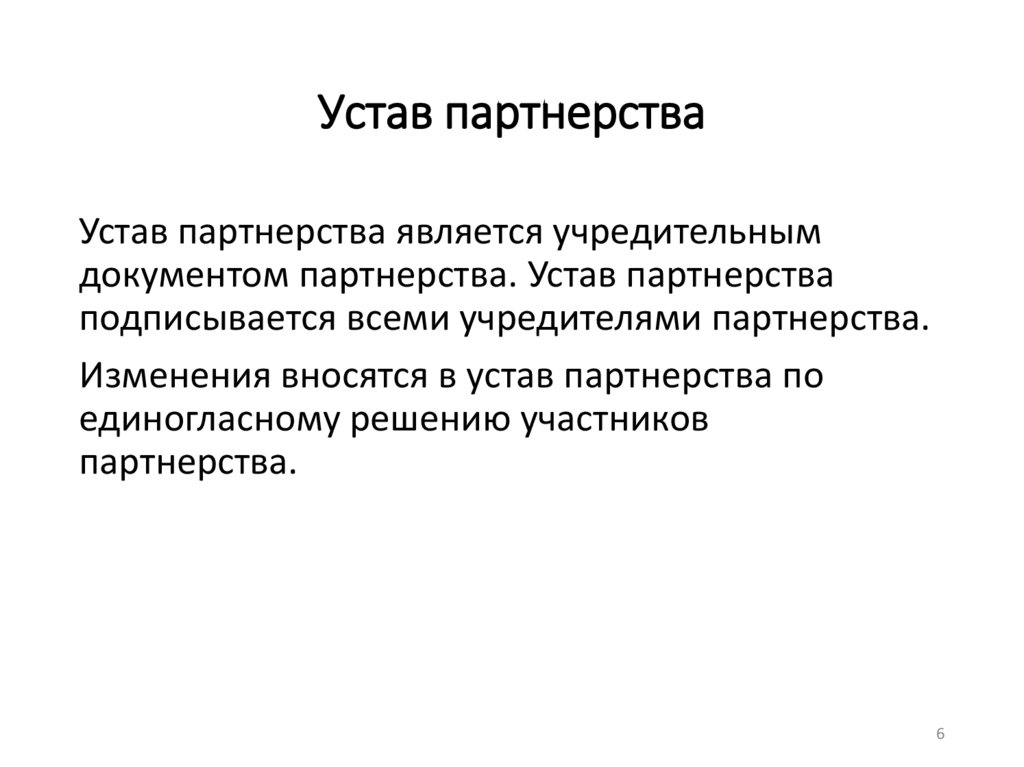 Устав партнерства

Устав партнерства является учредительным документом партнерства. Устав партнерства подписывается всеми учредителями партнерства.

Изменения вносятся в устав партнерства по единогласному решению участников партнерства.

6